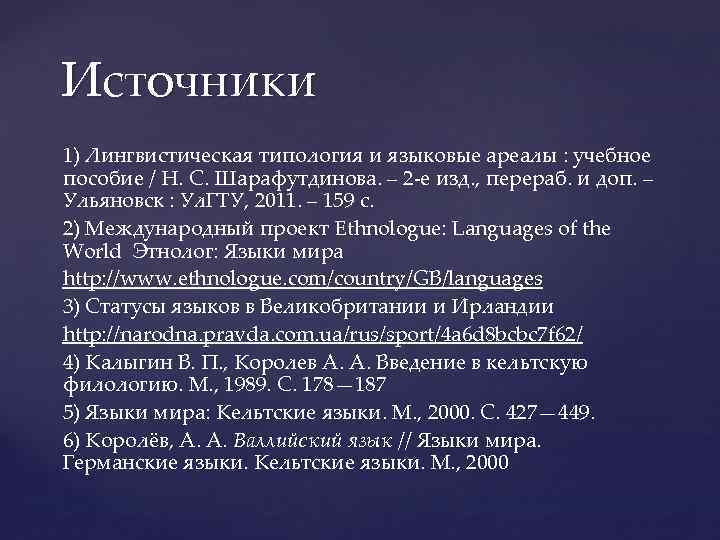 Источники

1) Лингвистическая типология и языковые ареалы : учебное пособие / Н. С. Шарафутдинова. – 2-е изд., перераб. и доп. – Ульяновск : УлГТУ, 2011. – 159 с.

2) Международный проект Ethnologue: Languages of the World Этнолог: Языки мира http://www.ethnologue.com/country/GB/languages

3) Статусы языков в Великобритании и Ирландии http://narodna.pravda.com.ua/rus/sport/4a6d8bcbc7f62/

4) Калыгин В. П., Королев А. А. Введение в кельтскую филологию. М., 1989. С. 178—187

5) Языки мира: Кельтские языки. М., 2000. С. 427—449.

6) Королёв, А. А. Валлийский язык // Языки мира. Германские языки. Кельтские языки. М., 2000